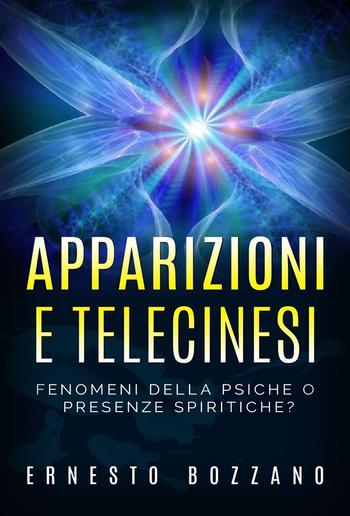 APPARIZIONI
E TELECINESI

FENOMENI DELLA PSICHE O
PRESENZE SPIRITICHE?

ERNESTO BOZZANO